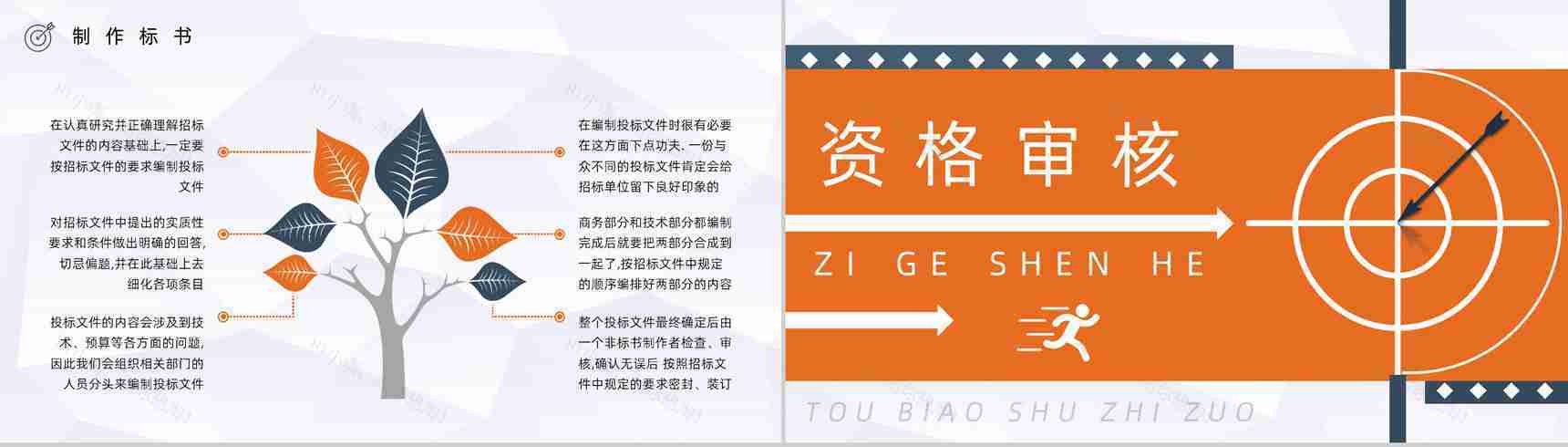 制作标书

在认真研究并正确理解招标文件的内容基础上,一定要按招标文件的要求编制投标文件

对招标文件中提出的实质性要求和条件做出明确的回答,切忌偏题,并在此基础上去细化各项条目

投标文件的内容会涉及到技术、预算等各方面的问题,因此我们会组织相关部门的人员分头来编制投标文件

在编制投标文件时很有必要在这方面下点功夫, 一份与众不同的投标文件肯定会给招标单位留下良好印象的

商务部分和技术部分都编制完成后就要把两部分合成到一起了,按招标文件中规定的顺序编排好两部分的内容

整个投标文件最终确定后由一个非标书制作者检查、审核,确认无误后 按照招标文件中规定的要求密封、装订

资格审核

ZI GE SHEN HE

TOU BIAO SHU ZHI ZUO